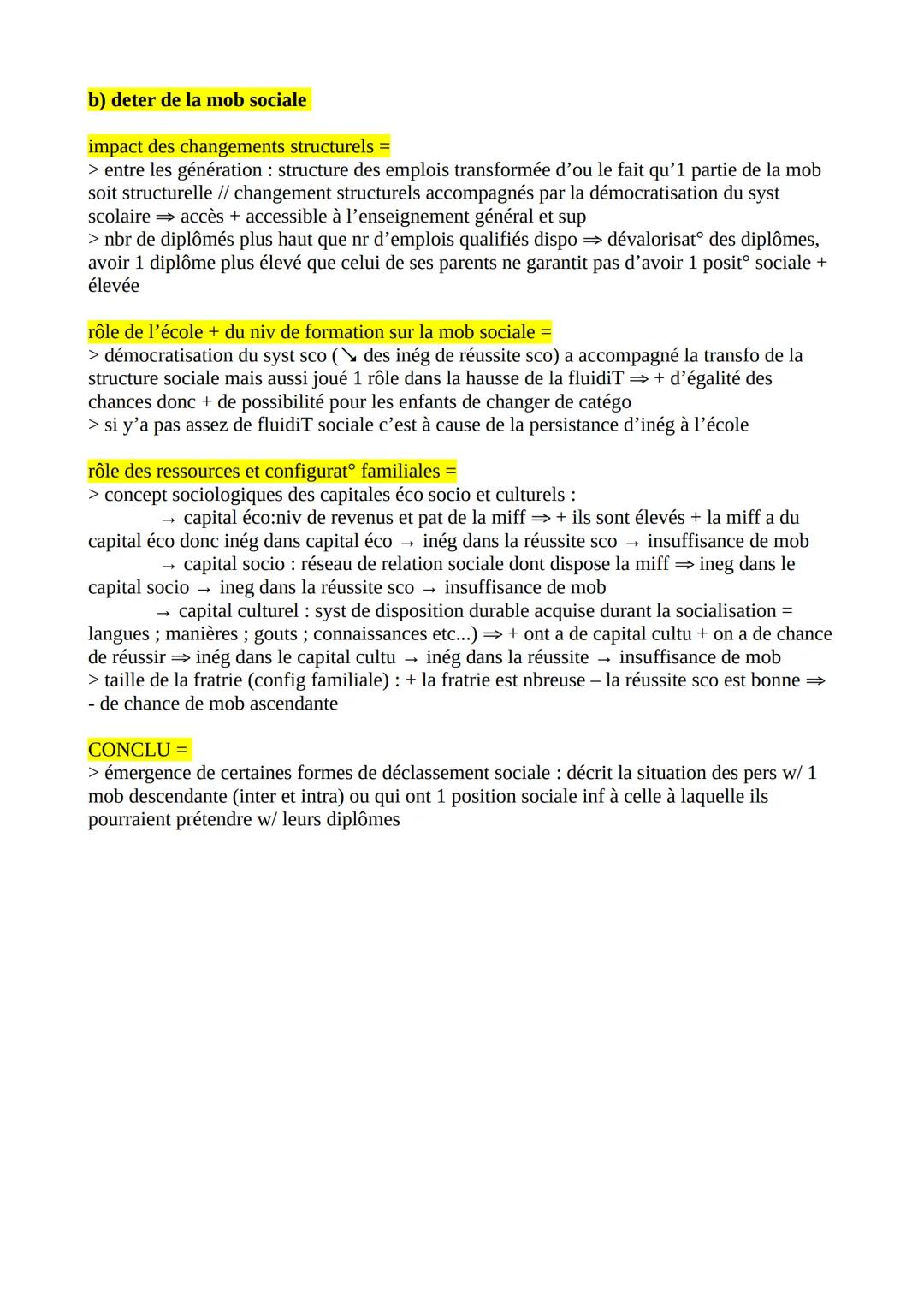 b) deter de la mob sociale

impact des changements structurels =
> entre les génération : structure des emplois transformée d'ou le fait qu'1 partie de la mob soit structurelle // changement structurels accompagnés par la démocratisation du syst scolaire ⇒ accès + accessible à l'enseignement général et sup
> nbr de diplômés plus haut que nr d'emplois qualifiés dispo ⇒ dévalorisat° des diplômes, avoir 1 diplôme plus élevé que celui de ses parents ne garantit pas d'avoir 1 posit° sociale + élevée

rôle de l'école + du niv de formation sur la mob sociale =
> démocratisation du syst sco (↘ des inég de réussite sco) a accompagné la transfo de la structure sociale mais aussi joué 1 rôle dans la hausse de la fluidiT ⇒ + d'égalité des chances donc + de possibilité pour les enfants de changer de catégo
> si y'a pas assez de fluidiT sociale c'est à cause de la persistance d'inég à l'école

rôle des ressources et configurat° familiales =
> concept sociologiques des capitales éco socio et culturels :
→ capital éco:niv de revenus et pat de la miff ⇒ + ils sont élevés + la miff a du capital éco donc inég dans capital éco → inég dans la réussite sco → insuffisance de mob
→ capital socio : réseau de relation sociale dont dispose la miff ⇒ ineg dans le capital socio → ineg dans la réussite sco → insuffisance de mob
→ capital culturel : syst de disposition durable acquise durant la socialisation = langues ; manières ; gouts ; connaissances etc...) ⇒ + ont a de capital cultu + on a de chance de réussir ⇒ inég dans le capital cultu → inég dans la réussite → insuffisance de mob
> taille de la fratrie (config familiale) : + la fratrie est nbreuse – la réussite sco est bonne ⇒ - de chance de mob ascendante

CONCLU =
> émergence de certaines formes de déclassement sociale : décrit la situation des pers w/ 1 mob descendante (inter et intra) ou qui ont 1 position sociale inf à celle à laquelle ils pourraient prétendre w/ leurs diplômes